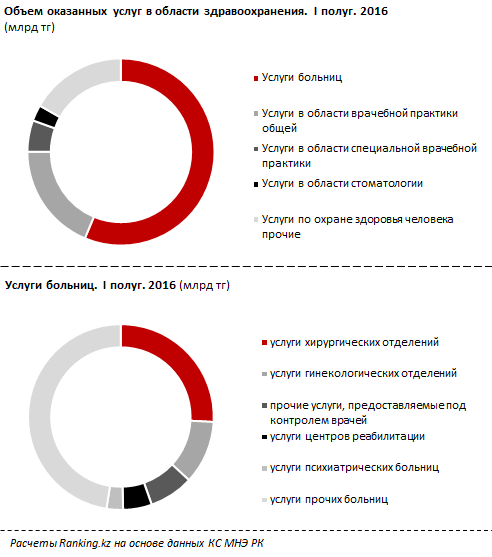 Объем оказанных услуг в области здравоохранения. I полуг. 2016 (млрд тг)

Услуги больниц

Услуги в области врачебной практики общей

Услуги в области специальной врачебной практики

Услуги в области стоматологии

Услуги по охране здоровья человека прочие

Услуги больниц. I полуг. 2016 (млрд тг)

услуги хирургических отделений

услуги гинекологических отделений

прочие услуги, предоставляемые под контролем врачей

услуги центров реабилитации

услуги психиатрических больниц

услуги прочих больниц

Расчеты Ranking.kz на основе данных КС МНЭ РК